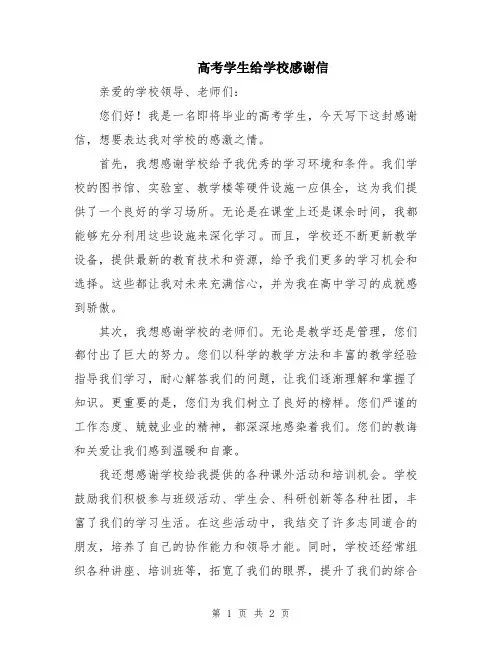 高考学生给学校感谢信

亲爱的学校领导、老师们：

您们好！我是一名即将毕业的高考学生，今天写下这封感谢信，想要表达我对学校的感激之情。

首先，我想感谢学校给予我优秀的学习环境和条件。我们学校的图书馆、实验室、教学楼等硬件设施一应俱全，这为我们提供了一个良好的学习场所。无论是在课堂上还是课余时间，我都能够充分利用这些设施来深化学习。而且，学校还不断更新教学设备，提供最新的教育技术和资源，给予我们更多的学习机会和选择。这些都让我对未来充满信心，并为我在高中学习的成就感到骄傲。

其次，我想感谢学校的老师们。无论是教学还是管理，您们都付出了巨大的努力。您们以科学的教学方法和丰富的教学经验指导我们学习，耐心解答我们的问题，让我们逐渐理解和掌握了知识。更重要的是，您们为我们树立了良好的榜样。您们严谨的工作态度、兢兢业业的精神，都深深地感染着我们。您们的教诲和关爱让我们感到温暖和自豪。

我还想感谢学校给我提供的各种课外活动和培训机会。学校鼓励我们积极参与班级活动、学生会、科研创新等各种社团，丰富了我们的学习生活。在这些活动中，我结交了许多志同道合的朋友，培养了自己的协作能力和领导才能。同时，学校还经常组织各种讲座、培训班等，拓宽了我们的眼界，提升了我们的综合

第 1 页 共 2 页